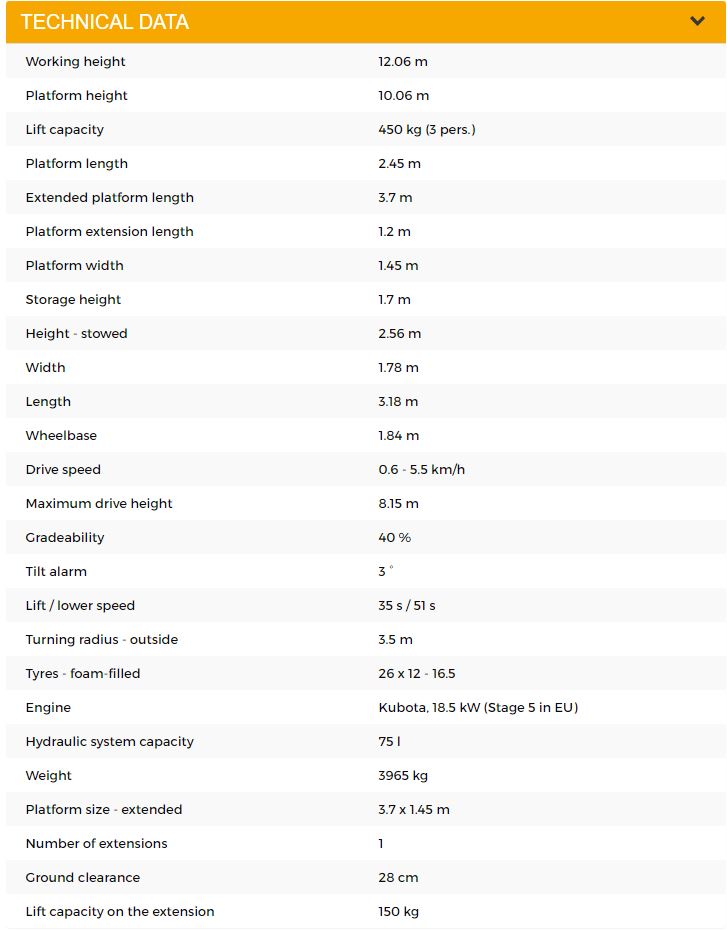 TECHNICAL DATA

| | |
|---|---|
| Working height | 12.06 m |
| Platform height | 10.06 m |
| Lift capacity | 450 kg (3 pers.) |
| Platform length | 2.45 m |
| Extended platform length | 3.7 m |
| Platform extension length | 1.2 m |
| Platform width | 1.45 m |
| Storage height | 1.7 m |
| Height - stowed | 2.56 m |
| Width | 1.78 m |
| Length | 3.18 m |
| Wheelbase | 1.84 m |
| Drive speed | 0.6 - 5.5 km/h |
| Maximum drive height | 8.15 m |
| Gradeability | 40 % |
| Tilt alarm | 3 ° |
| Lift / lower speed | 35 s / 51 s |
| Turning radius - outside | 3.5 m |
| Tyres - foam-filled | 26 x 12 - 16.5 |
| Engine | Kubota, 18.5 kW (Stage 5 in EU) |
| Hydraulic system capacity | 75 l |
| Weight | 3965 kg |
| Platform size - extended | 3.7 x 1.45 m |
| Number of extensions | 1 |
| Ground clearance | 28 cm |
| Lift capacity on the extension | 150 kg |